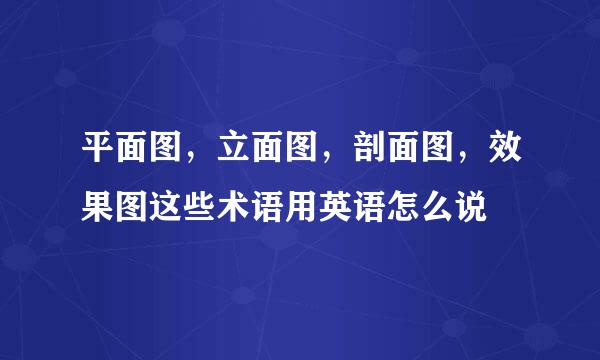 平面图，立面图，剖面图，效果图这些术语用英语怎么说